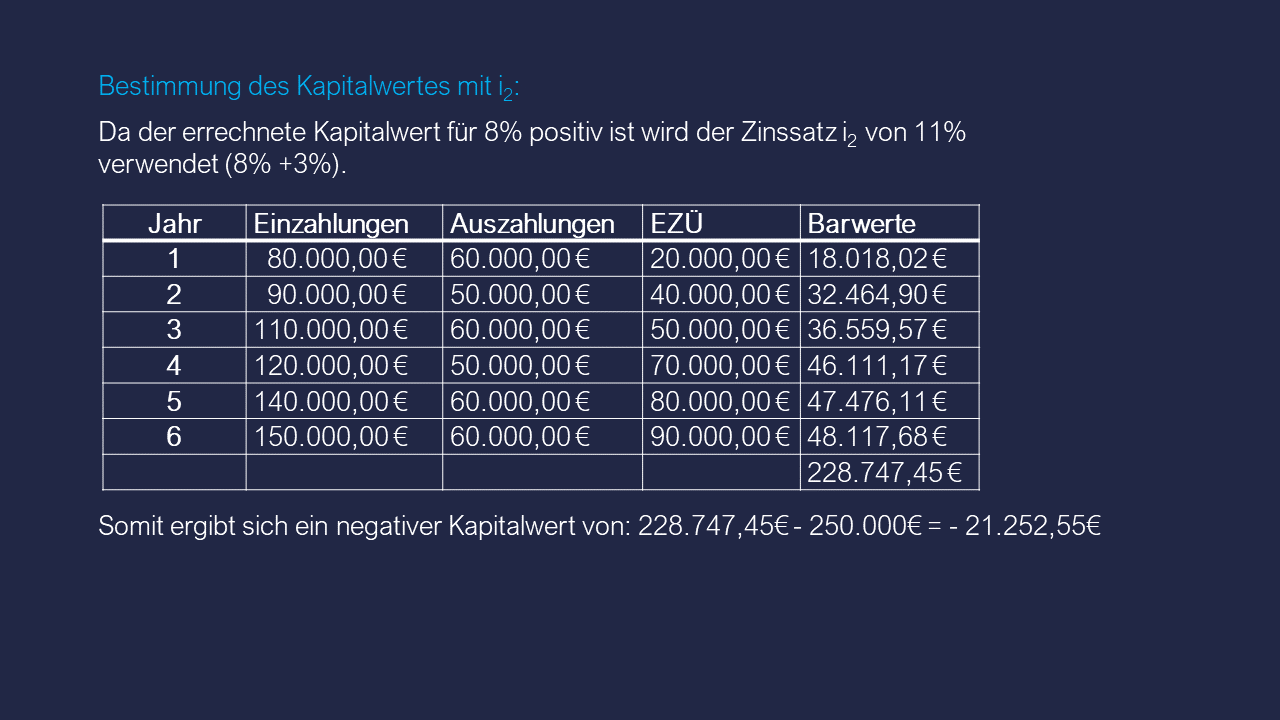 Bestimmung des Kapitalwertes mit $i_2$:

Da der errechnete Kapitalwert für 8% positiv ist wird der Zinssatz $i_2$ von 11% verwendet (8% +3%).

| Jahr | Einzahlungen | Auszahlungen | EZÜ | Barwerte |
|---|---|---|---|---|
| 1 | 80.000,00 € | 60.000,00 € | 20.000,00 € | 18.018,02 € |
| 2 | 90.000,00 € | 50.000,00 € | 40.000,00 € | 32.464,90 € |
| 3 | 110.000,00 € | 60.000,00 € | 50.000,00 € | 36.559,57 € |
| 4 | 120.000,00 € | 50.000,00 € | 70.000,00 € | 46.111,17 € |
| 5 | 140.000,00 € | 60.000,00 € | 80.000,00 € | 47.476,11 € |
| 6 | 150.000,00 € | 60.000,00 € | 90.000,00 € | 48.117,68 € |
| | | | | 228.747,45 € |

Somit ergibt sich ein negativer Kapitalwert von: 228.747,45€ - 250.000€ = - 21.252,55€